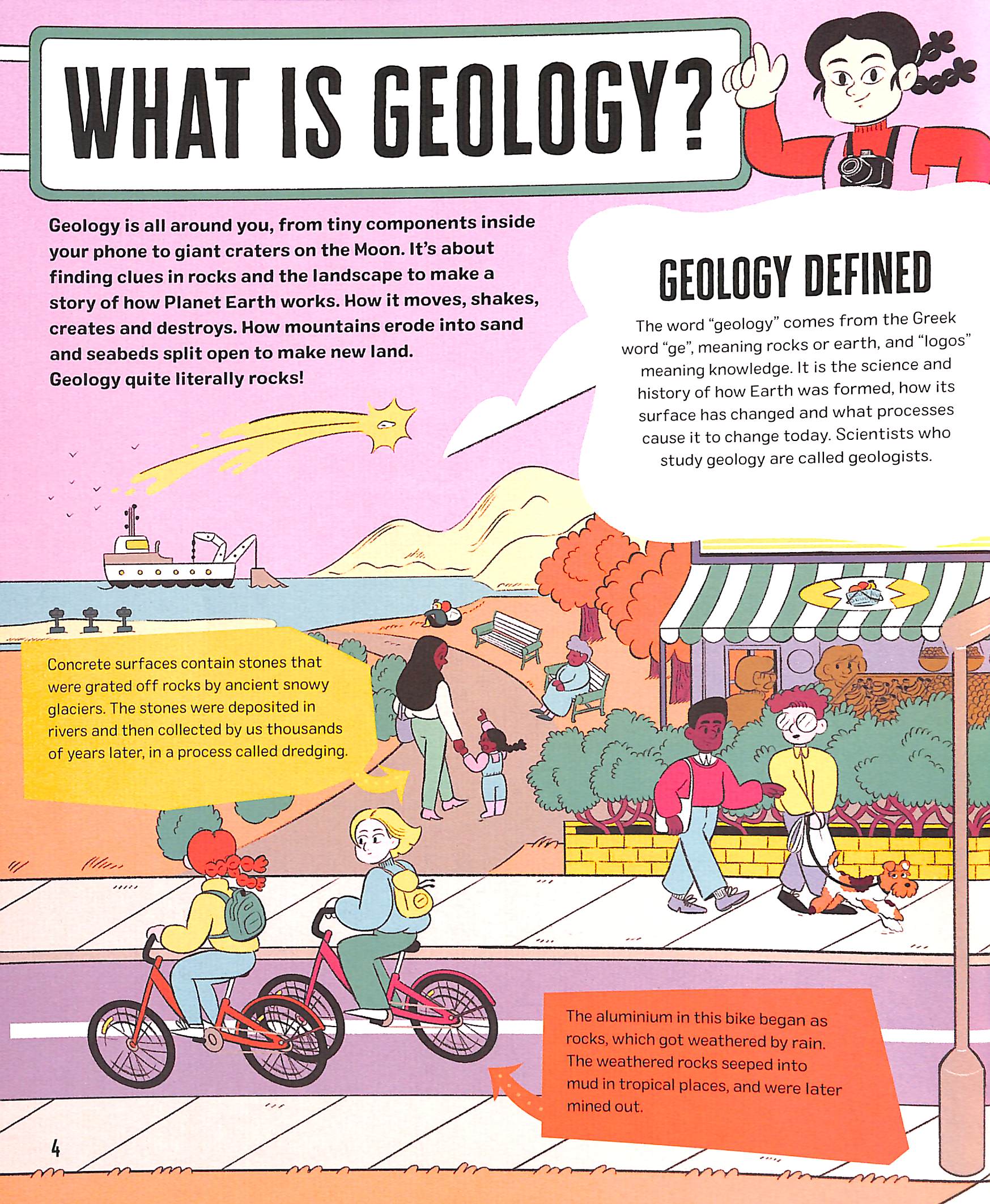 WHAT IS GEOLOGY?

Geology is all around you, from tiny components inside your phone to giant craters on the Moon. It's about finding clues in rocks and the landscape to make a story of how Planet Earth works. How it moves, shakes, creates and destroys. How mountains erode into sand and seabeds split open to make new land. Geology quite literally rocks!

GEOLOGY DEFINED

The word "geology" comes from the Greek word "ge", meaning rocks or earth, and "logos" meaning knowledge. It is the science and history of how Earth was formed, how its surface has changed and what processes cause it to change today. Scientists who study geology are called geologists.

Concrete surfaces contain stones that were grated off rocks by ancient snowy glaciers. The stones were deposited in rivers and then collected by us thousands of years later, in a process called dredging.

The aluminium in this bike began as rocks, which got weathered by rain. The weathered rocks seeped into mud in tropical places, and were later mined out.

4